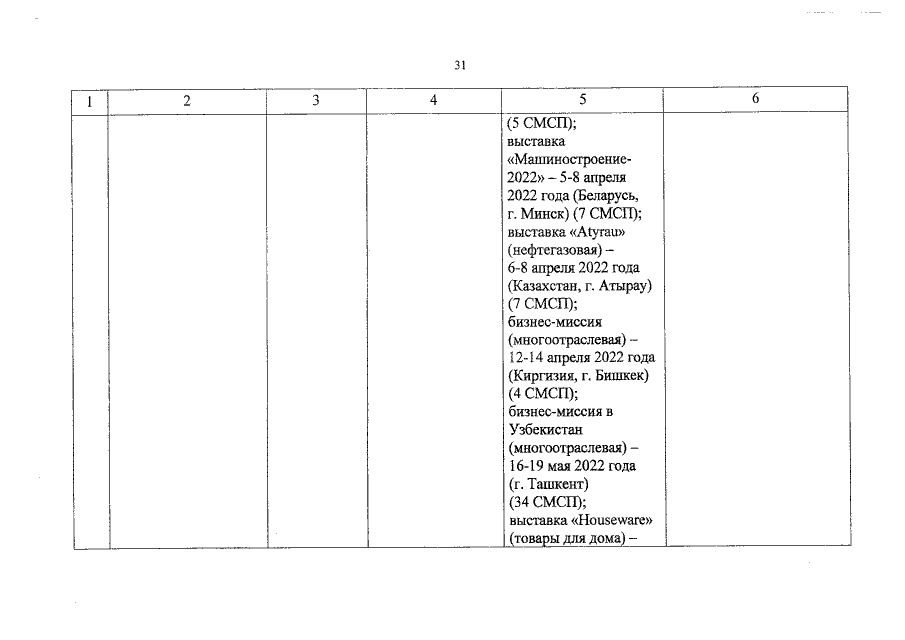 31

| 1 | 2 | 3 | 4 | 5 | 6 |
|---|---|---|---|---|---|
| | | | | (5 СМСП); выставка «Машиностроение-2022» – 5-8 апреля 2022 года (Беларусь, г. Минск) (7 СМСП); выставка «Atyrau» (нефтегазовая) – 6-8 апреля 2022 года (Казахстан, г. Атырау) (7 СМСП); бизнес-миссия (многоотраслевая) – 12-14 апреля 2022 года (Киргизия, г. Бишкек) (4 СМСП); бизнес-миссия в Узбекистан (многоотраслевая) – 16-19 мая 2022 года (г. Ташкент) (34 СМСП); выставка «Houseware» (товары для дома) – | |